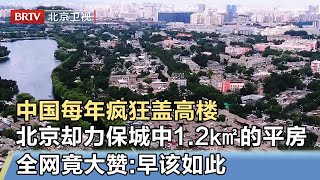 BRTV 北京卫视

中国每年疯狂盖高楼
北京却力保城中1.2㎢的平房
全网竟大赞:早该如此